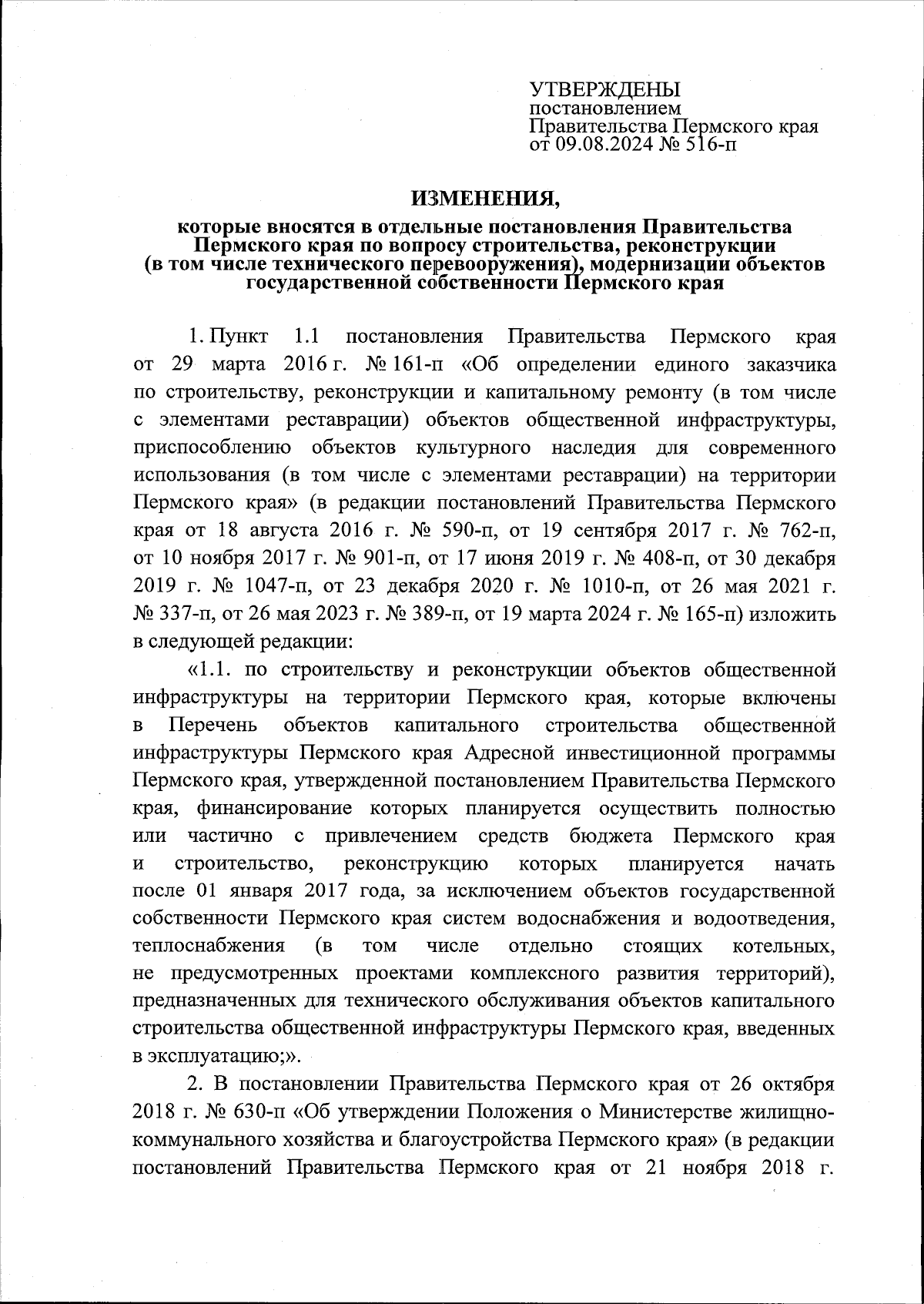 УТВЕРЖДЕНЫ
постановлением
Правительства Пермского края
от 09.08.2024 № 516-п

ИЗМЕНЕНИЯ,

которые вносятся в отдельные постановления Правительства Пермского края по вопросу строительства, реконструкции (в том числе технического перевооружения), модернизации объектов государственной собственности Пермского края

1. Пункт 1.1 постановления Правительства Пермского края от 29 марта 2016 г. № 161-п «Об определении единого заказчика по строительству, реконструкции и капитальному ремонту (в том числе с элементами реставрации) объектов общественной инфраструктуры, приспособлению объектов культурного наследия для современного использования (в том числе с элементами реставрации) на территории Пермского края» (в редакции постановлений Правительства Пермского края от 18 августа 2016 г. № 590-п, от 19 сентября 2017 г. № 762-п, от 10 ноября 2017 г. № 901-п, от 17 июня 2019 г. № 408-п, от 30 декабря 2019 г. № 1047-п, от 23 декабря 2020 г. № 1010-п, от 26 мая 2021 г. № 337-п, от 26 мая 2023 г. № 389-п, от 19 марта 2024 г. № 165-п) изложить в следующей редакции:

«1.1. по строительству и реконструкции объектов общественной инфраструктуры на территории Пермского края, которые включены в Перечень объектов капитального строительства общественной инфраструктуры Пермского края Адресной инвестиционной программы Пермского края, утвержденной постановлением Правительства Пермского края, финансирование которых планируется осуществить полностью или частично с привлечением средств бюджета Пермского края и строительство, реконструкцию которых планируется начать после 01 января 2017 года, за исключением объектов государственной собственности Пермского края систем водоснабжения и водоотведения, теплоснабжения (в том числе отдельно стоящих котельных, не предусмотренных проектами комплексного развития территорий), предназначенных для технического обслуживания объектов капитального строительства общественной инфраструктуры Пермского края, введенных в эксплуатацию;».

2. В постановлении Правительства Пермского края от 26 октября 2018 г. № 630-п «Об утверждении Положения о Министерстве жилищно-коммунального хозяйства и благоустройства Пермского края» (в редакции постановлений Правительства Пермского края от 21 ноября 2018 г.